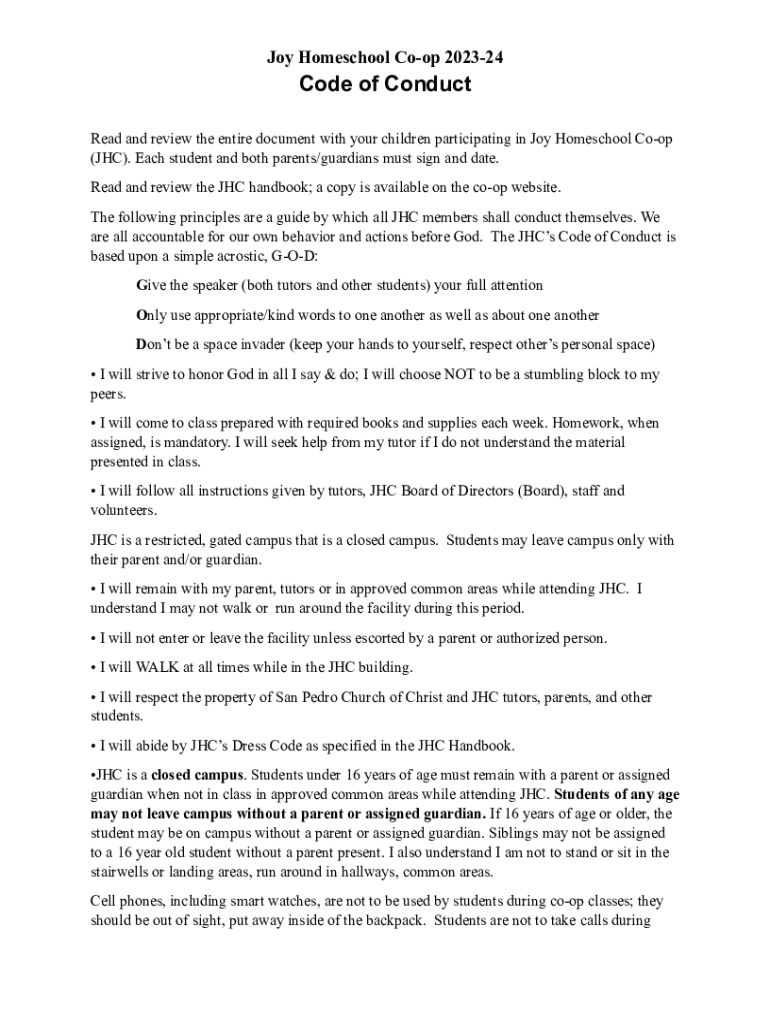 Joy Homeschool Co-op 2023-24

Code of Conduct

Read and review the entire document with your children participating in Joy Homeschool Co-op (JHC). Each student and both parents/guardians must sign and date.

Read and review the JHC handbook; a copy is available on the co-op website.

The following principles are a guide by which all JHC members shall conduct themselves. We are all accountable for our own behavior and actions before God. The JHC's Code of Conduct is based upon a simple acrostic, G-O-D:

Give the speaker (both tutors and other students) your full attention

Only use appropriate/kind words to one another as well as about one another

Don't be a space invader (keep your hands to yourself, respect other's personal space)

• I will strive to honor God in all I say & do; I will choose NOT to be a stumbling block to my peers.

• I will come to class prepared with required books and supplies each week. Homework, when assigned, is mandatory. I will seek help from my tutor if I do not understand the material presented in class.

• I will follow all instructions given by tutors, JHC Board of Directors (Board), staff and volunteers.

JHC is a restricted, gated campus that is a closed campus. Students may leave campus only with their parent and/or guardian.

• I will remain with my parent, tutors or in approved common areas while attending JHC. I understand I may not walk or run around the facility during this period.

• I will not enter or leave the facility unless escorted by a parent or authorized person.

• I will WALK at all times while in the JHC building.

• I will respect the property of San Pedro Church of Christ and JHC tutors, parents, and other students.

• I will abide by JHC's Dress Code as specified in the JHC Handbook.

•JHC is a closed campus. Students under 16 years of age must remain with a parent or assigned guardian when not in class in approved common areas while attending JHC. Students of any age may not leave campus without a parent or assigned guardian. If 16 years of age or older, the student may be on campus without a parent or assigned guardian. Siblings may not be assigned to a 16 year old student without a parent present. I also understand I am not to stand or sit in the stairwells or landing areas, run around in hallways, common areas.

Cell phones, including smart watches, are not to be used by students during co-op classes; they should be out of sight, put away inside of the backpack. Students are not to take calls during